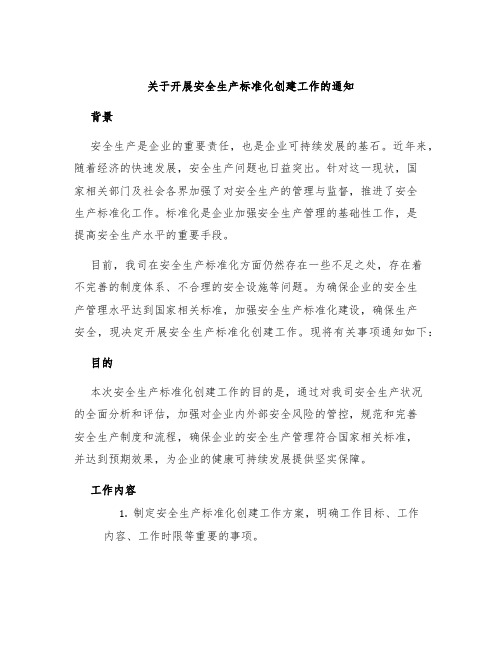 关于开展安全生产标准化创建工作的通知

背景

安全生产是企业的重要责任，也是企业可持续发展的基石。近年来，随着经济的快速发展，安全生产问题也日益突出。针对这一现状，国家相关部门及社会各界加强了对安全生产的管理与监督，推进了安全生产标准化工作。标准化是企业加强安全生产管理的基础性工作，是提高安全生产水平的重要手段。

目前，我司在安全生产标准化方面仍然存在一些不足之处，存在着不完善的制度体系、不合理的安全设施等问题。为确保企业的安全生产管理水平达到国家相关标准，加强安全生产标准化建设，确保生产安全，现决定开展安全生产标准化创建工作。现将有关事项通知如下：

目的

本次安全生产标准化创建工作的目的是，通过对我司安全生产状况的全面分析和评估，加强对企业内外部安全风险的管控，规范和完善安全生产制度和流程，确保企业的安全生产管理符合国家相关标准，并达到预期效果，为企业的健康可持续发展提供坚实保障。

工作内容

1. 制定安全生产标准化创建工作方案，明确工作目标、工作内容、工作时限等重要的事项。